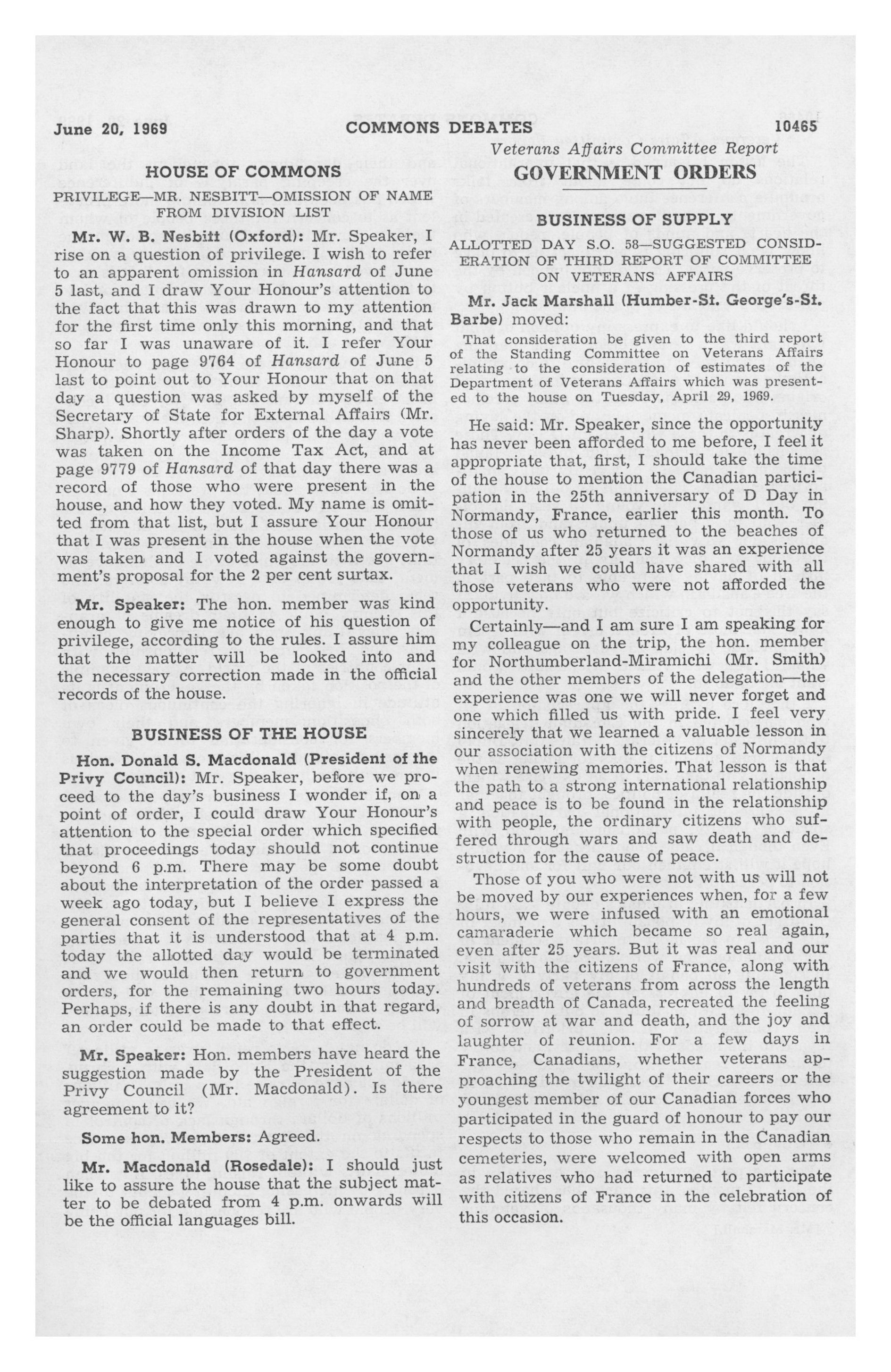 June 20, 1969 COMMONS DEBATES 10465

Veterans Affairs Committee Report

HOUSE OF COMMONS

PRIVILEGE—MR. NESBITT—OMISSION OF NAME FROM DIVISION LIST

Mr. W. B. Nesbitt (Oxford): Mr. Speaker, I rise on a question of privilege. I wish to refer to an apparent omission in Hansard of June 5 last, and I draw Your Honour's attention to the fact that this was drawn to my attention for the first time only this morning, and that so far I was unaware of it. I refer Your Honour to page 9764 of Hansard of June 5 last to point out to Your Honour that on that day a question was asked by myself of the Secretary of State for External Affairs (Mr. Sharp). Shortly after orders of the day a vote was taken on the Income Tax Act, and at page 9779 of Hansard of that day there was a record of those who were present in the house, and how they voted. My name is omitted from that list, but I assure Your Honour that I was present in the house when the vote was taken and I voted against the government's proposal for the 2 per cent surtax.

Mr. Speaker: The hon. member was kind enough to give me notice of his question of privilege, according to the rules. I assure him that the matter will be looked into and the necessary correction made in the official records of the house.

BUSINESS OF THE HOUSE

Hon. Donald S. Macdonald (President of the Privy Council): Mr. Speaker, before we proceed to the day's business I wonder if, on a point of order, I could draw Your Honour's attention to the special order which specified that proceedings today should not continue beyond 6 p.m. There may be some doubt about the interpretation of the order passed a week ago today, but I believe I express the general consent of the representatives of the parties that it is understood that at 4 p.m. today the allotted day would be terminated and we would then return to government orders, for the remaining two hours today. Perhaps, if there is any doubt in that regard, an order could be made to that effect.

Mr. Speaker: Hon. members have heard the suggestion made by the President of the Privy Council (Mr. Macdonald). Is there agreement to it?

Some hon. Members: Agreed.

Mr. Macdonald (Rosedale): I should just like to assure the house that the subject matter to be debated from 4 p.m. onwards will be the official languages bill.

GOVERNMENT ORDERS

BUSINESS OF SUPPLY

ALLOTTED DAY S.O. 58—SUGGESTED CONSIDERATION OF THIRD REPORT OF COMMITTEE ON VETERANS AFFAIRS

Mr. Jack Marshall (Humber-St. George's-St. Barbe) moved:

That consideration be given to the third report of the Standing Committee on Veterans Affairs relating to the consideration of estimates of the Department of Veterans Affairs which was presented to the house on Tuesday, April 29, 1969.

He said: Mr. Speaker, since the opportunity has never been afforded to me before, I feel it appropriate that, first, I should take the time of the house to mention the Canadian participation in the 25th anniversary of D Day in Normandy, France, earlier this month. To those of us who returned to the beaches of Normandy after 25 years it was an experience that I wish we could have shared with all those veterans who were not afforded the opportunity.

Certainly—and I am sure I am speaking for my colleague on the trip, the hon. member for Northumberland-Miramichi (Mr. Smith) and the other members of the delegation—the experience was one we will never forget and one which filled us with pride. I feel very sincerely that we learned a valuable lesson in our association with the citizens of Normandy when renewing memories. That lesson is that the path to a strong international relationship and peace is to be found in the relationship with people, the ordinary citizens who suffered through wars and saw death and destruction for the cause of peace.

Those of you who were not with us will not be moved by our experiences when, for a few hours, we were infused with an emotional camaraderie which became so real again, even after 25 years. But it was real and our visit with the citizens of France, along with hundreds of veterans from across the length and breadth of Canada, recreated the feeling of sorrow at war and death, and the joy and laughter of reunion. For a few days in France, Canadians, whether veterans approaching the twilight of their careers or the youngest member of our Canadian forces who participated in the guard of honour to pay our respects to those who remain in the Canadian cemeteries, were welcomed with open arms as relatives who had returned to participate with citizens of France in the celebration of this occasion.